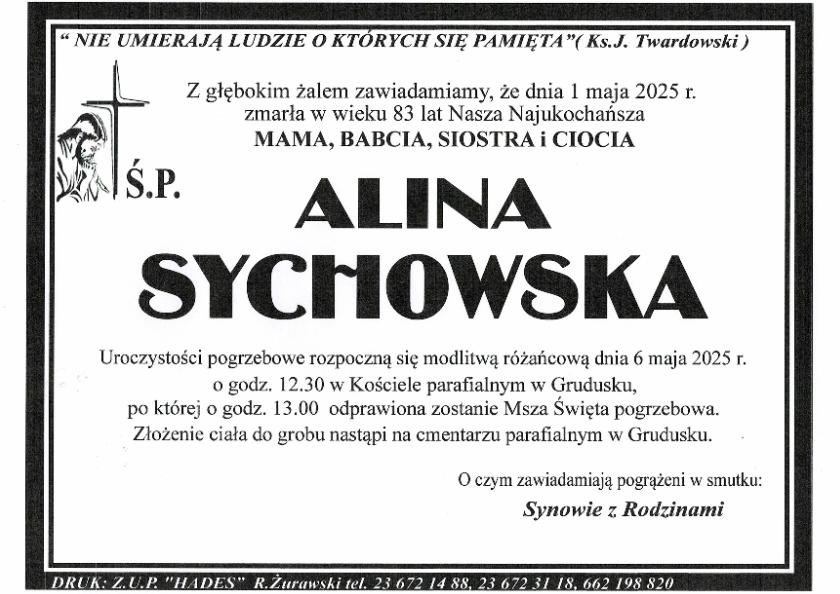 " NIE UMIERAJĄ LUDZIE O KTÓRYCH SIĘ PAMIĘTA"( Ks.J. Twardowski )

Z głębokim żalem zawiadamiamy, że dnia 1 maja 2025 r. zmarła w wieku 83 lat Nasza Najukochańsza
MAMA, BABCIA, SIOSTRA i CIOCIA

Ś.P.

ALINA
SYCHOWSKA

Uroczystości pogrzebowe rozpoczną się modlitwą różańcową dnia 6 maja 2025 r. o godz. 12.30 w Kościele parafialnym w Grudusku, po której o godz. 13.00 odprawiona zostanie Msza Święta pogrzebowa. Złożenie ciała do grobu nastąpi na cmentarzu parafialnym w Grudusku.

O czym zawiadamiają pogrążeni w smutku:
Synowie z Rodzinami

DRUK: Z.U.P. "HADES" R.Żurawski tel. 23 672 14 88, 23 672 31 18, 662 198 820